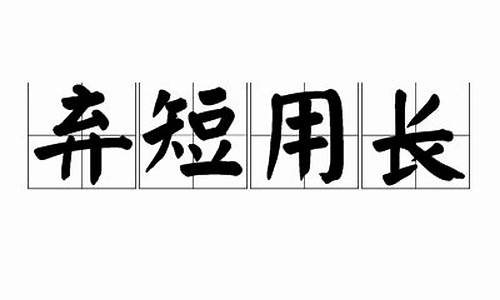 弃短用长